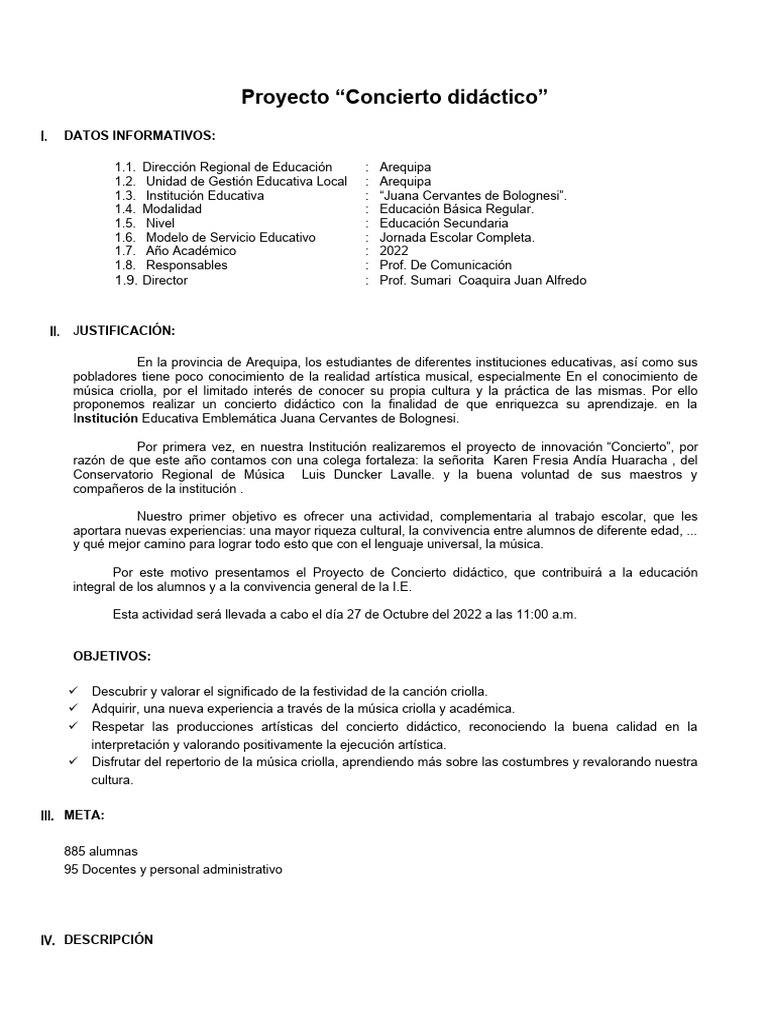 Proyecto “Concierto didáctico”

I. DATOS INFORMATIVOS:

1.1. Dirección Regional de Educación : Arequipa
1.2. Unidad de Gestión Educativa Local : Arequipa
1.3. Institución Educativa : “Juana Cervantes de Bolognesi”.
1.4. Modalidad : Educación Básica Regular.
1.5. Nivel : Educación Secundaria
1.6. Modelo de Servicio Educativo : Jornada Escolar Completa.
1.7. Año Académico : 2022
1.8. Responsables : Prof. De Comunicación
1.9. Director : Prof. Sumari Coaquira Juan Alfredo

II. JUSTIFICACIÓN:

En la provincia de Arequipa, los estudiantes de diferentes instituciones educativas, así como sus pobladores tiene poco conocimiento de la realidad artística musical, especialmente En el conocimiento de música criolla, por el limitado interés de conocer su propia cultura y la práctica de las mismas. Por ello proponemos realizar un concierto didáctico con la finalidad de que enriquezca su aprendizaje. en la Institución Educativa Emblemática Juana Cervantes de Bolognesi.

Por primera vez, en nuestra Institución realizaremos el proyecto de innovación “Concierto”, por razón de que este año contamos con una colega fortaleza: la señorita Karen Fresia Andía Huaracha , del Conservatorio Regional de Música Luis Duncker Lavalle. y la buena voluntad de sus maestros y compañeros de la institución .

Nuestro primer objetivo es ofrecer una actividad, complementaria al trabajo escolar, que les aportara nuevas experiencias: una mayor riqueza cultural, la convivencia entre alumnos de diferente edad, ... y qué mejor camino para lograr todo esto que con el lenguaje universal, la música.

Por este motivo presentamos el Proyecto de Concierto didáctico, que contribuirá a la educación integral de los alumnos y a la convivencia general de la I.E.

Esta actividad será llevada a cabo el día 27 de Octubre del 2022 a las 11:00 a.m.

OBJETIVOS:

✓ Descubrir y valorar el significado de la festividad de la canción criolla.
✓ Adquirir, una nueva experiencia a través de la música criolla y académica.
✓ Respetar las producciones artísticas del concierto didáctico, reconociendo la buena calidad en la interpretación y valorando positivamente la ejecución artística.
✓ Disfrutar del repertorio de la música criolla, aprendiendo más sobre las costumbres y revalorando nuestra cultura.

III. META:

885 alumnas
95 Docentes y personal administrativo

IV. DESCRIPCIÓN